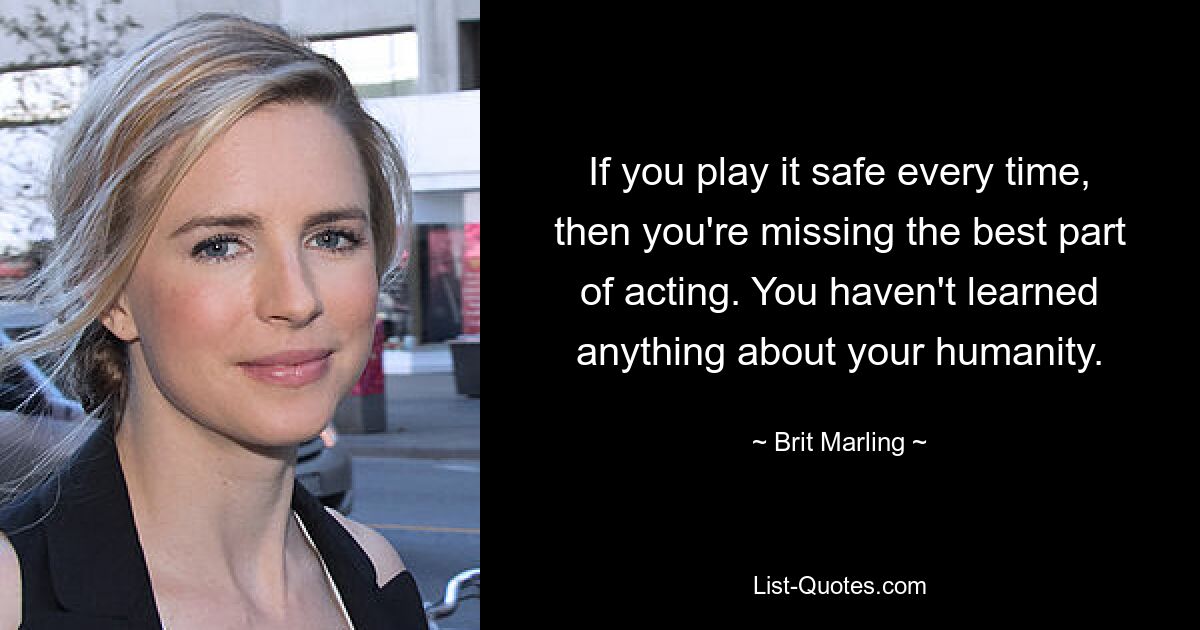 If you play it safe every time, then you're missing the best part of acting. You haven't learned anything about your humanity.

~ Brit Marling ~

List-Quotes.com